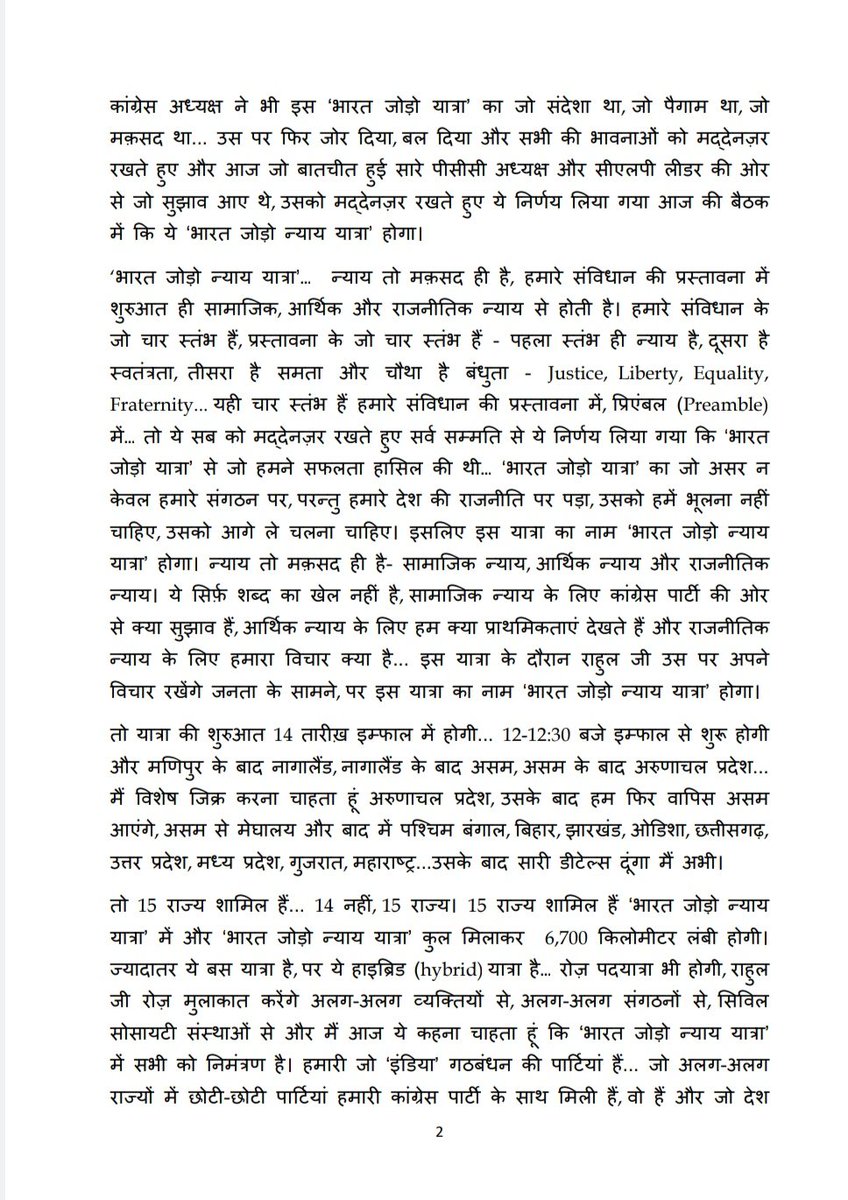 कांग्रेस अध्यक्ष ने भी इस 'भारत जोड़ो यात्रा' का जो संदेशा था, जो पैगाम था, जो मक़सद था... उस पर फिर जोर दिया, बल दिया और सभी की भावनाओं को मद्देनज़र रखते हुए और आज जो बातचीत हुई सारे पीसीसी अध्यक्ष और सीएलपी लीडर की ओर से जो सुझाव आए थे, उसको मद्देनज़र रखते हुए ये निर्णय लिया गया आज की बैठक में कि ये 'भारत जोड़ो न्याय यात्रा' होगा।

'भारत जोड़ो न्याय यात्रा'... न्याय तो मक़सद ही है, हमारे संविधान की प्रस्तावना में शुरुआत ही सामाजिक, आर्थिक और राजनीतिक न्याय से होती है। हमारे संविधान के जो चार स्तंभ हैं, प्रस्तावना के जो चार स्तंभ हैं - पहला स्तंभ ही न्याय है, दूसरा है स्वतंत्रता, तीसरा है समता और चौथा है बंधुता - Justice, Liberty, Equality, Fraternity... यही चार स्तंभ हैं हमारे संविधान की प्रस्तावना में, प्रिएंबल (Preamble) में... तो ये सब को मद्देनज़र रखते हुए सर्व सम्मति से ये निर्णय लिया गया कि 'भारत जोड़ो यात्रा' से जो हमने सफलता हासिल की थी... 'भारत जोड़ो यात्रा' का जो असर न केवल हमारे संगठन पर, परन्तु हमारे देश की राजनीति पर पड़ा, उसको हमें भूलना नहीं चाहिए, उसको आगे ले चलना चाहिए। इसलिए इस यात्रा का नाम 'भारत जोड़ो न्याय यात्रा' होगा। न्याय तो मक़सद ही है- सामाजिक न्याय, आर्थिक न्याय और राजनीतिक न्याय। ये सिर्फ़ शब्द का खेल नहीं है, सामाजिक न्याय के लिए कांग्रेस पार्टी की ओर से क्या सुझाव हैं, आर्थिक न्याय के लिए हम क्या प्राथमिकताएं देखते हैं और राजनीतिक न्याय के लिए हमारा विचार क्या है... इस यात्रा के दौरान राहुल जी उस पर अपने विचार रखेंगे जनता के सामने, पर इस यात्रा का नाम 'भारत जोड़ो न्याय यात्रा' होगा।

तो यात्रा की शुरुआत 14 तारीख़ इम्फाल में होगी... 12-12:30 बजे इम्फाल से शुरू होगी और मणिपुर के बाद नागालैंड, नागालैंड के बाद असम, असम के बाद अरुणाचल प्रदेश... मैं विशेष जिक्र करना चाहता हूं अरुणाचल प्रदेश, उसके बाद हम फिर वापिस असम आएंगे, असम से मेघालय और बाद में पश्चिम बंगाल, बिहार, झारखंड, ओडिशा, छत्तीसगढ़, उत्तर प्रदेश, मध्य प्रदेश, गुजरात, महाराष्ट्र...उसके बाद सारी डीटेल्स दूंगा मैं अभी।

तो 15 राज्य शामिल हैं... 14 नहीं, 15 राज्य। 15 राज्य शामिल हैं 'भारत जोड़ो न्याय यात्रा' में और 'भारत जोड़ो न्याय यात्रा' कुल मिलाकर 6,700 किलोमीटर लंबी होगी। ज्यादातर ये बस यात्रा है, पर ये हाइब्रिड (hybrid) यात्रा है... रोज़ पदयात्रा भी होगी, राहुल जी रोज़ मुलाकात करेंगे अलग-अलग व्यक्तियों से, अलग-अलग संगठनों से, सिविल सोसायटी संस्थाओं से और मैं आज ये कहना चाहता हूं कि 'भारत जोड़ो न्याय यात्रा' में सभी को निमंत्रण है। हमारी जो 'इंडिया' गठबंधन की पार्टियां हैं... जो अलग-अलग राज्यों में छोटी-छोटी पार्टियां हमारी कांग्रेस पार्टी के साथ मिली हैं, वो हैं और जो देश

2